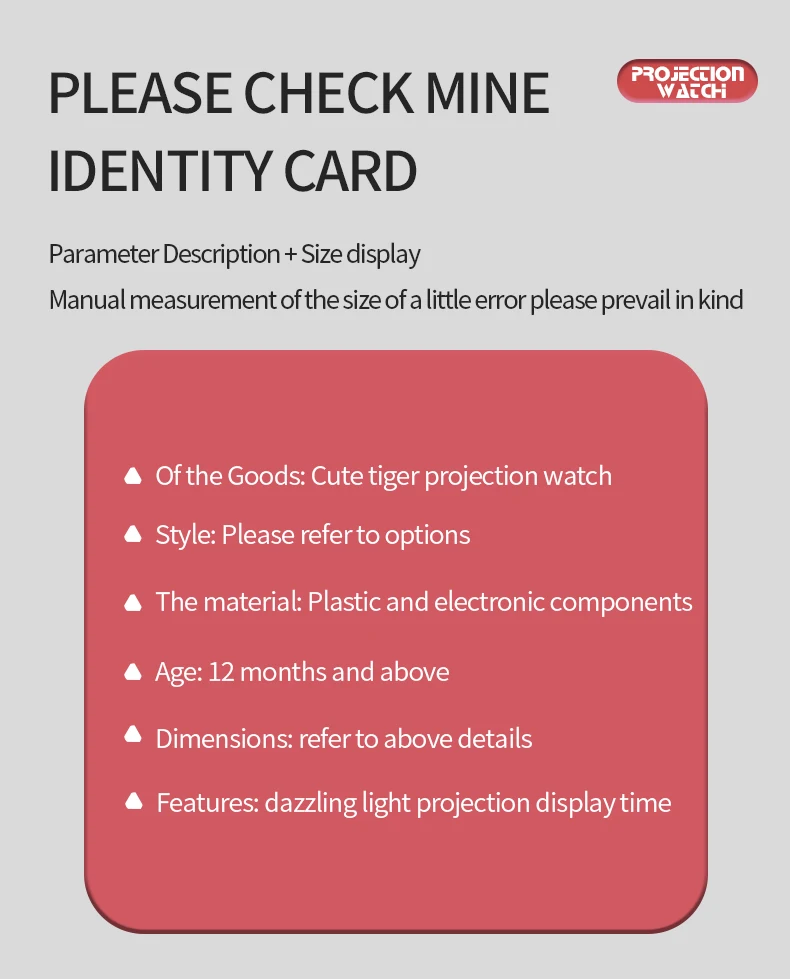 PLEASE CHECK MINE IDENTITY CARD

PROJECTION WATCH

Parameter Description + Size display
Manual measurement of the size of a little error please prevail in kind

Of the Goods: Cute tiger projection watch

Style: Please refer to options

The material: Plastic and electronic components

Age: 12 months and above

Dimensions: refer to above details

Features: dazzling light projection display time